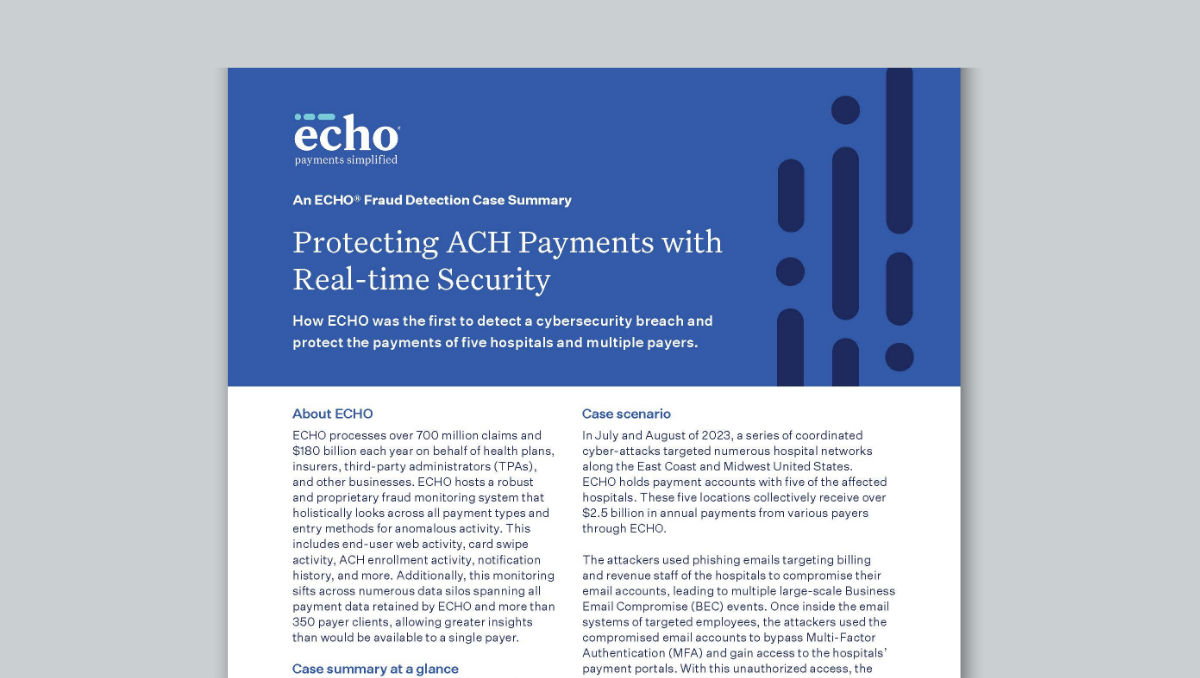 echo
payments simplified

An ECHO® Fraud Detection Case Summary

Protecting ACH Payments with Real-time Security

How ECHO was the first to detect a cybersecurity breach and protect the payments of five hospitals and multiple payers.

About ECHO

ECHO processes over 700 million claims and $180 billion each year on behalf of health plans, insurers, third-party administrators (TPAs), and other businesses. ECHO hosts a robust and proprietary fraud monitoring system that holistically looks across all payment types and entry methods for anomalous activity. This includes end-user web activity, card swipe activity, ACH enrollment activity, notification history, and more. Additionally, this monitoring sifts across numerous data silos spanning all payment data retained by ECHO and more than 350 payer clients, allowing greater insights than would be available to a single payer.

Case summary at a glance

Case scenario

In July and August of 2023, a series of coordinated cyber-attacks targeted numerous hospital networks along the East Coast and Midwest United States. ECHO holds payment accounts with five of the affected hospitals. These five locations collectively receive over $2.5 billion in annual payments from various payers through ECHO.

The attackers used phishing emails targeting billing and revenue staff of the hospitals to compromise their email accounts, leading to multiple large-scale Business Email Compromise (BEC) events. Once inside the email systems of targeted employees, the attackers used the compromised email accounts to bypass Multi-Factor Authentication (MFA) and gain access to the hospitals' payment portals. With this unauthorized access, the